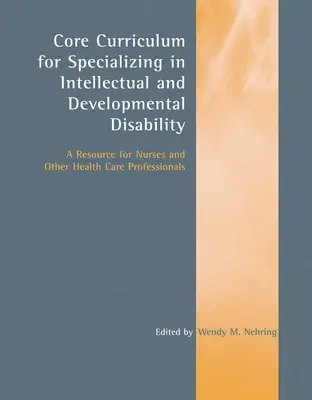 Core Curriculum for Specializing in Intellectual and Developmental Disability

A Resource for Nurses and Other Health Care Professionals

Edited by Wendy M. Nehring